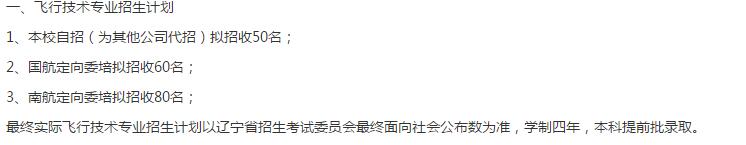 一、飞行技术专业招生计划

1、本校自招（为其他公司代招）拟招收50名；

2、国航定向委培拟招收60名；

3、南航定向委培拟招收80名；

最终实际飞行技术专业招生计划以辽宁省招生考试委员会最终面向社会公布数为准，学制四年，本科提前批录取。